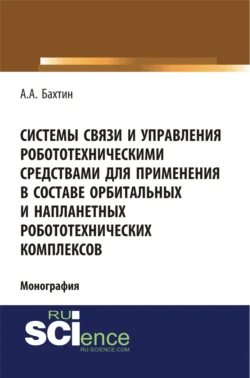 А.А. Бахтин

СИСТЕМЫ СВЯЗИ И УПРАВЛЕНИЯ РОБОТОТЕХНИЧЕСКИМИ СРЕДСТВАМИ ДЛЯ ПРИМЕНЕНИЯ В СОСТАВЕ ОРБИТАЛЬНЫХ И НАПЛАНЕТНЫХ РОБОТОТЕХНИЧЕСКИХ КОМПЛЕКСОВ

Монография

RU
SCIence
RU-SCIENCE.COM